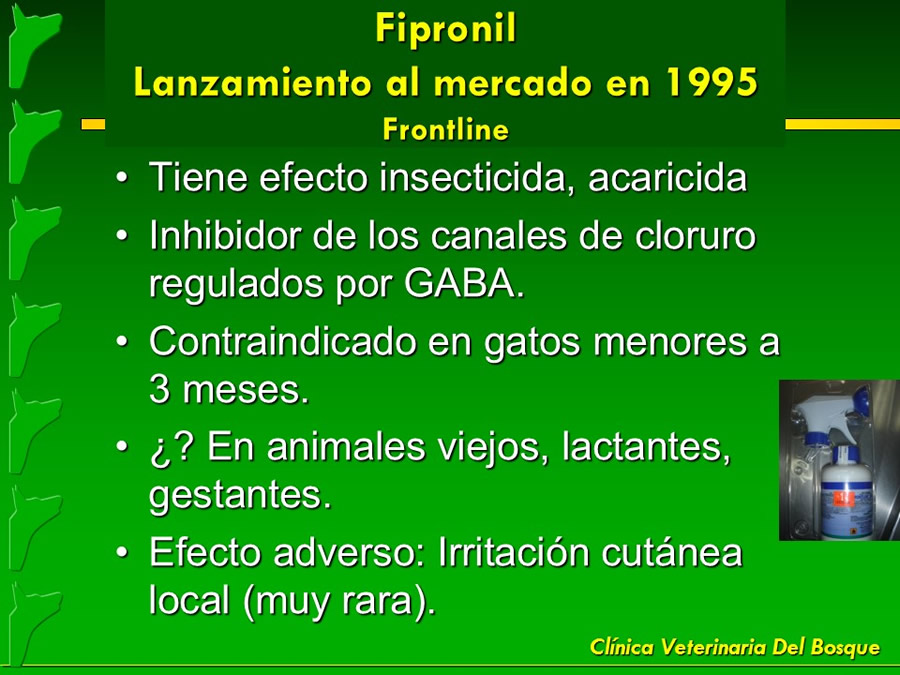 Fipronil
Lanzamiento al mercado en 1995
Frontline

• Tiene efecto insecticida, acaricida
• Inhibidor de los canales de cloruro regulados por GABA.
• Contraindicado en gatos menores a 3 meses.
• ¿? En animales viejos, lactantes, gestantes.
• Efecto adverso: Irritación cutánea local (muy rara).

Clínica Veterinaria Del Bosque